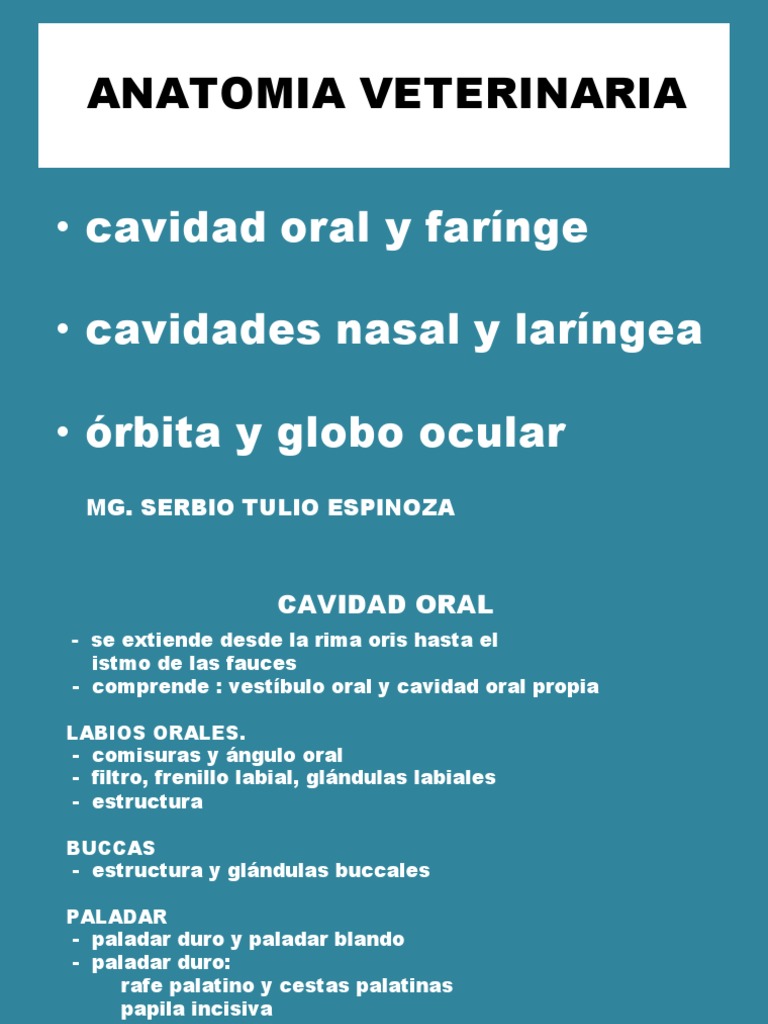 ANATOMIA VETERINARIA

• cavidad oral y farínge

• cavidades nasal y laríngea

• órbita y globo ocular

MG. SERBIO TULIO ESPINOZA

CAVIDAD ORAL

- se extiende desde la rima oris hasta el istmo de las fauces
- comprende : vestíbulo oral y cavidad oral propia

LABIOS ORALES.
- comisuras y ángulo oral
- filtro, frenillo labial, glándulas labiales
- estructura

BUCCAS
- estructura y glándulas buccales

PALADAR
- paladar duro y paladar blando
- paladar duro:
rafe palatino y cestas palatinas
papila incisiva